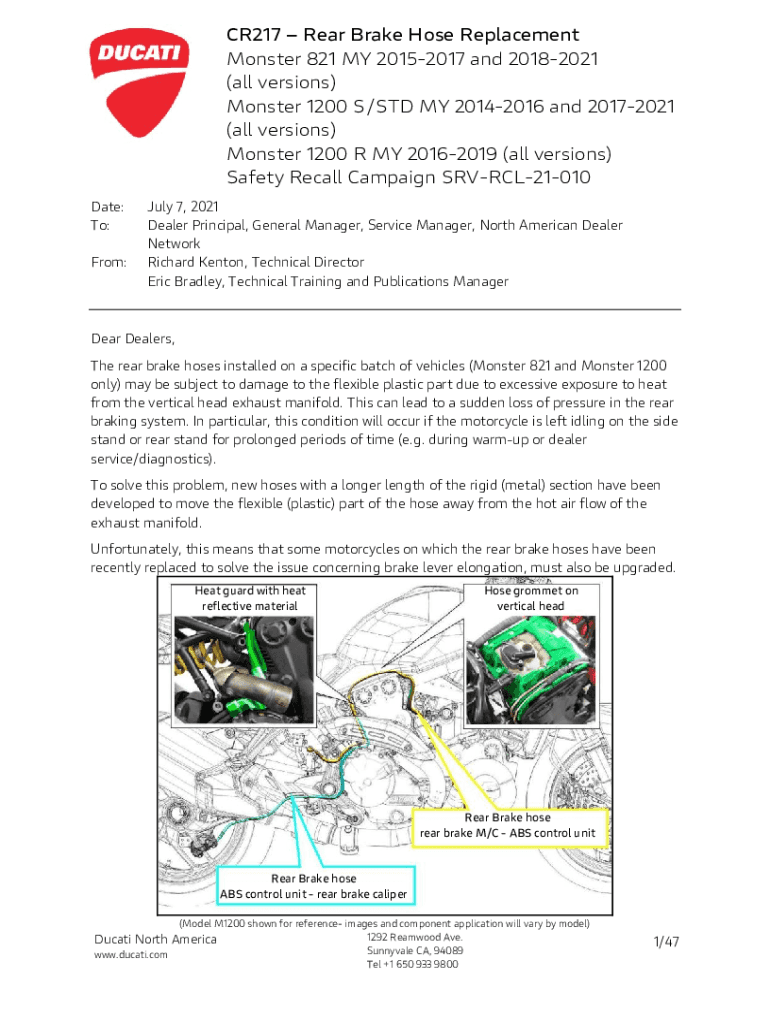 DUCATI

CR217 – Rear Brake Hose Replacement
Monster 821 MY 2015-2017 and 2018-2021 (all versions)
Monster 1200 S/STD MY 2014-2016 and 2017-2021 (all versions)
Monster 1200 R MY 2016-2019 (all versions)
Safety Recall Campaign SRV-RCL-21-010

Date: July 7, 2021
To: Dealer Principal, General Manager, Service Manager, North American Dealer Network
From: Richard Kenton, Technical Director
Eric Bradley, Technical Training and Publications Manager

Dear Dealers,

The rear brake hoses installed on a specific batch of vehicles (Monster 821 and Monster 1200 only) may be subject to damage to the flexible plastic part due to excessive exposure to heat from the vertical head exhaust manifold. This can lead to a sudden loss of pressure in the rear braking system. In particular, this condition will occur if the motorcycle is left idling on the side stand or rear stand for prolonged periods of time (e.g. during warm-up or dealer service/diagnostics).

To solve this problem, new hoses with a longer length of the rigid (metal) section have been developed to move the flexible (plastic) part of the hose away from the hot air flow of the exhaust manifold.

Unfortunately, this means that some motorcycles on which the rear brake hoses have been recently replaced to solve the issue concerning brake lever elongation, must also be upgraded.

Heat guard with heat reflective material

Hose grommet on vertical head

Rear Brake hose
rear brake M/C - ABS control unit

Rear Brake hose
ABS control unit - rear brake caliper

(Model M1200 shown for reference- images and component application will vary by model)

Ducati North America
www.ducati.com

1292 Reamwood Ave.
Sunnyvale CA, 94089
Tel +1 650 933 9800

1/47